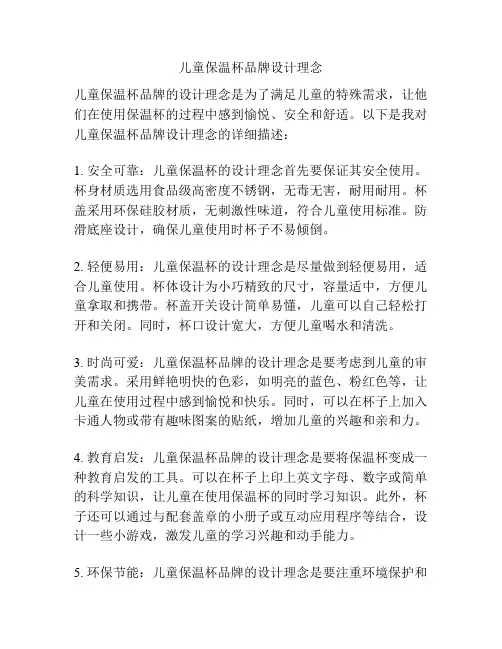 儿童保温杯品牌设计理念

儿童保温杯品牌的设计理念是为了满足儿童的特殊需求，让他们在使用保温杯的过程中感到愉悦、安全和舒适。以下是我对儿童保温杯品牌设计理念的详细描述：

1. 安全可靠：儿童保温杯的设计理念首先要保证其安全使用。杯身材质选用食品级高密度不锈钢，无毒无害，耐用耐用。杯盖采用环保硅胶材质，无刺激性味道，符合儿童使用标准。防滑底座设计，确保儿童使用时杯子不易倾倒。

2. 轻便易用：儿童保温杯的设计理念是尽量做到轻便易用，适合儿童使用。杯体设计为小巧精致的尺寸，容量适中，方便儿童拿取和携带。杯盖开关设计简单易懂，儿童可以自己轻松打开和关闭。同时，杯口设计宽大，方便儿童喝水和清洗。

3. 时尚可爱：儿童保温杯品牌的设计理念是要考虑到儿童的审美需求。采用鲜艳明快的色彩，如明亮的蓝色、粉红色等，让儿童在使用过程中感到愉悦和快乐。同时，可以在杯子上加入卡通人物或带有趣味图案的贴纸，增加儿童的兴趣和亲和力。

4. 教育启发：儿童保温杯品牌的设计理念是要将保温杯变成一种教育启发的工具。可以在杯子上印上英文字母、数字或简单的科学知识，让儿童在使用保温杯的同时学习知识。此外，杯子还可以通过与配套盖章的小册子或互动应用程序等结合，设计一些小游戏，激发儿童的学习兴趣和动手能力。

5. 环保节能：儿童保温杯品牌的设计理念是要注重环境保护和